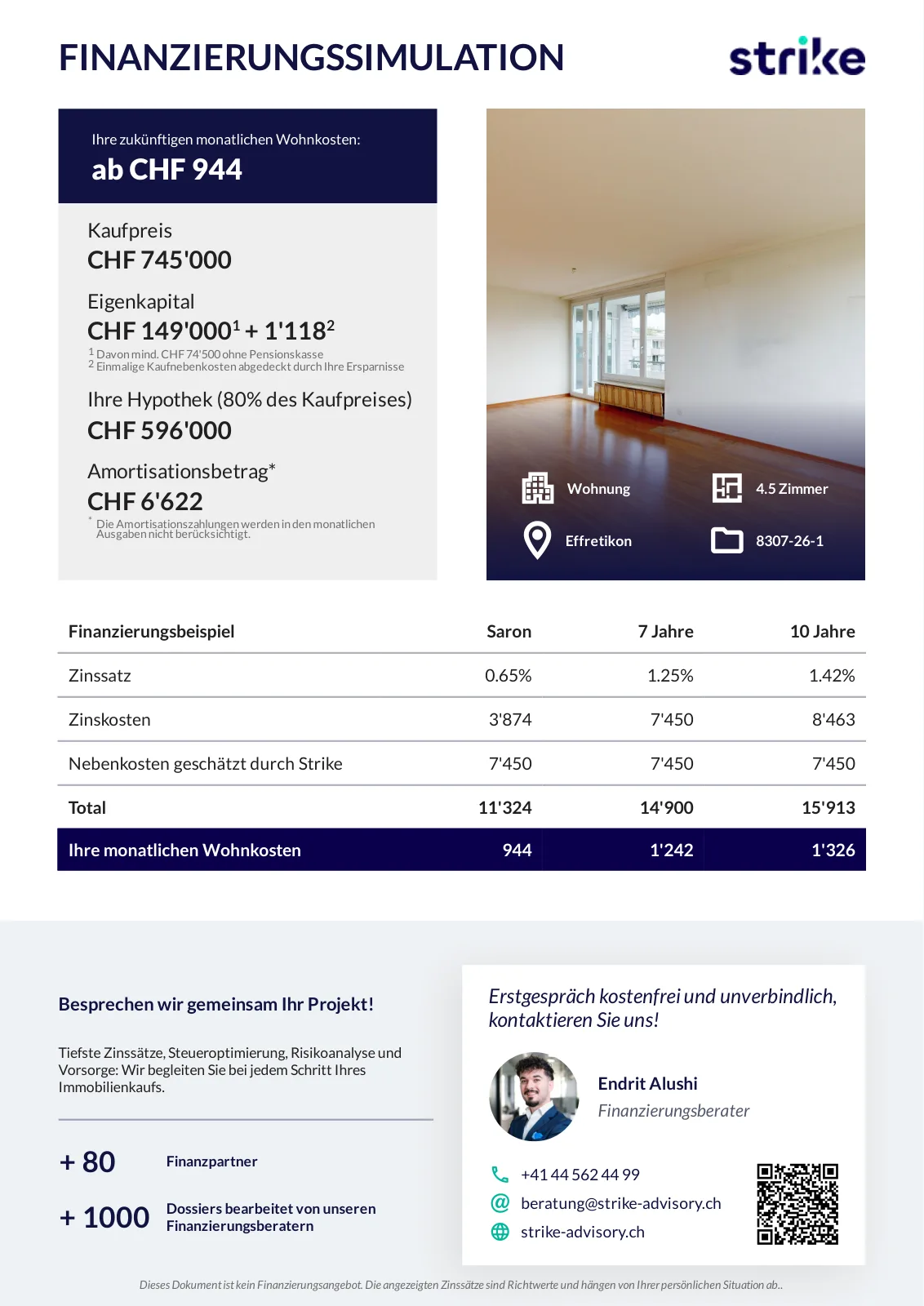 FINANZIERUNGSSIMULATION

strike

Ihre zukünftigen monatlichen Wohnkosten:
ab CHF 944

Kaufpreis
CHF 745'000

Eigenkapital
CHF 149'000$^1$ + 1'118$^2$
$^1$ Davon mind. CHF 74'500 ohne Pensionskasse
$^2$ Einmalige Kaufnebenkosten abgedeckt durch Ihre Ersparnisse

Ihre Hypothek (80% des Kaufpreises)
CHF 596'000

Amortisationsbetrag*
CHF 6'622
* Die Amortisationszahlungen werden in den monatlichen Ausgaben nicht berücksichtigt.

Wohnung
4.5 Zimmer
Effretikon
8307-26-1

| Finanzierungsbeispiel | Saron | 7 Jahre | 10 Jahre |
|---|---|---|---|
| Zinssatz | 0.65% | 1.25% | 1.42% |
| Zinskosten | 3'874 | 7'450 | 8'463 |
| Nebenkosten geschätzt durch Strike | 7'450 | 7'450 | 7'450 |
| Total | 11'324 | 14'900 | 15'913 |
| Ihre monatlichen Wohnkosten | 944 | 1'242 | 1'326 |

Besprechen wir gemeinsam Ihr Projekt!

Tiefste Zinssätze, Steueroptimierung, Risikoanalyse und Vorsorge: Wir begleiten Sie bei jedem Schritt Ihres Immobilienkaufs.

+ 80 Finanzpartner

+ 1000 Dossiers bearbeitet von unseren Finanzierungsberatern

Erstgespräch kostenfrei und unverbindlich, kontaktieren Sie uns!

Endrit Alushi
Finanzierungsberater

+41 44 562 44 99
beratung@strike-advisory.ch
strike-advisory.ch

Dieses Dokument ist kein Finanzierungsangebot. Die angezeigten Zinssätze sind Richtwerte und hängen von Ihrer persönlichen Situation ab..